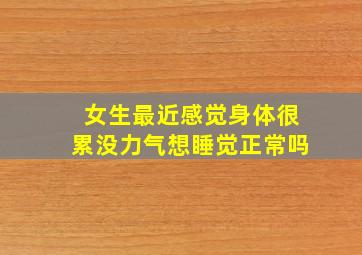 女生最近感觉身体很累没力气想睡觉正常吗